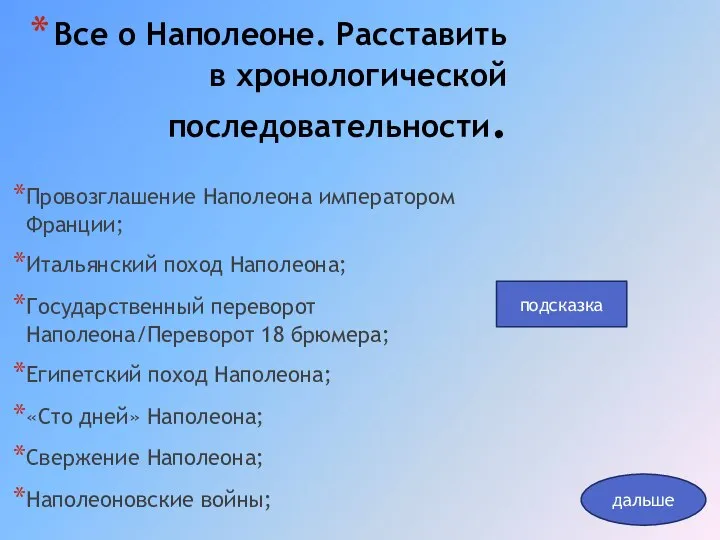 * Все о Наполеоне. Расставить в хронологической последовательности.

* Провозглашение Наполеона императором Франции;

* Итальянский поход Наполеона;

* Государственный переворот Наполеона/Переворот 18 брюмера;

* Египетский поход Наполеона;

* «Сто дней» Наполеона;

* Свержение Наполеона;

* Наполеоновские войны;

подсказка

дальше